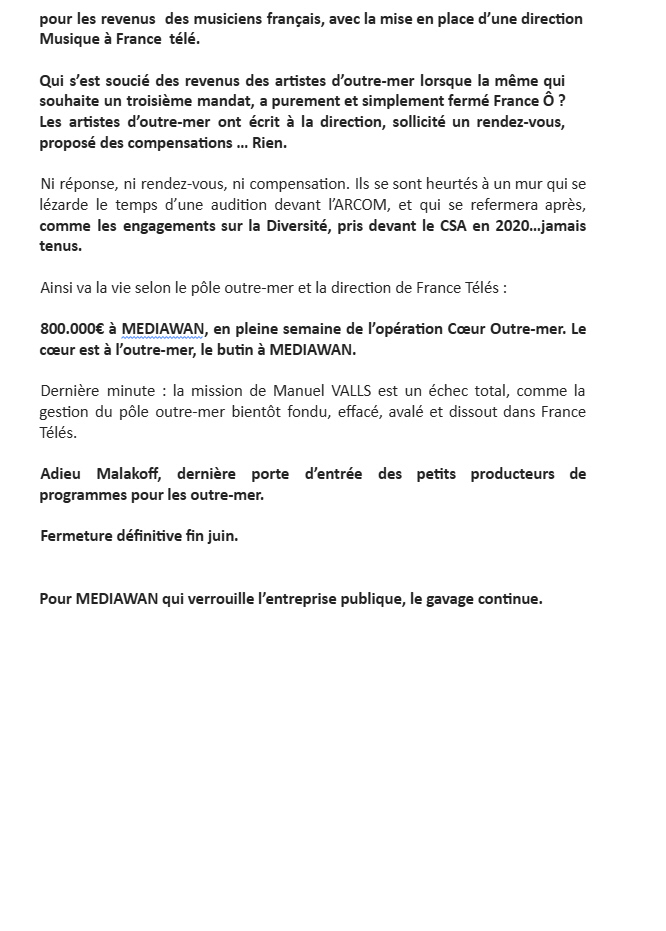 pour les revenus des musiciens français, avec la mise en place d'une direction Musique à France télé.

Qui s'est soucié des revenus des artistes d'outre-mer lorsque la même qui souhaite un troisième mandat, a purement et simplement fermé France Ô ? Les artistes d'outre-mer ont écrit à la direction, sollicité un rendez-vous, proposé des compensations ... Rien.

Ni réponse, ni rendez-vous, ni compensation. Ils se sont heurtés à un mur qui se lézarde le temps d'une audition devant l'ARCOM, et qui se refermera après, comme les engagements sur la Diversité, pris devant le CSA en 2020...jamais tenus.

Ainsi va la vie selon le pôle outre-mer et la direction de France Télés :

800.000€ à MEDIAWAN, en pleine semaine de l'opération Cœur Outre-mer. Le cœur est à l'outre-mer, le butin à MEDIAWAN.

Dernière minute : la mission de Manuel VALLS est un échec total, comme la gestion du pôle outre-mer bientôt fondu, effacé, avalé et dissout dans France Télés.

Adieu Malakoff, dernière porte d'entrée des petits producteurs de programmes pour les outre-mer.

Fermeture définitive fin juin.

Pour MEDIAWAN qui verrouille l'entreprise publique, le gavage continue.